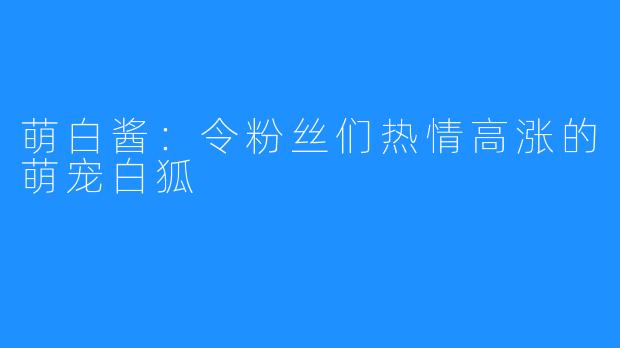 萌白酱：令粉丝们热情高涨的萌宠白狐